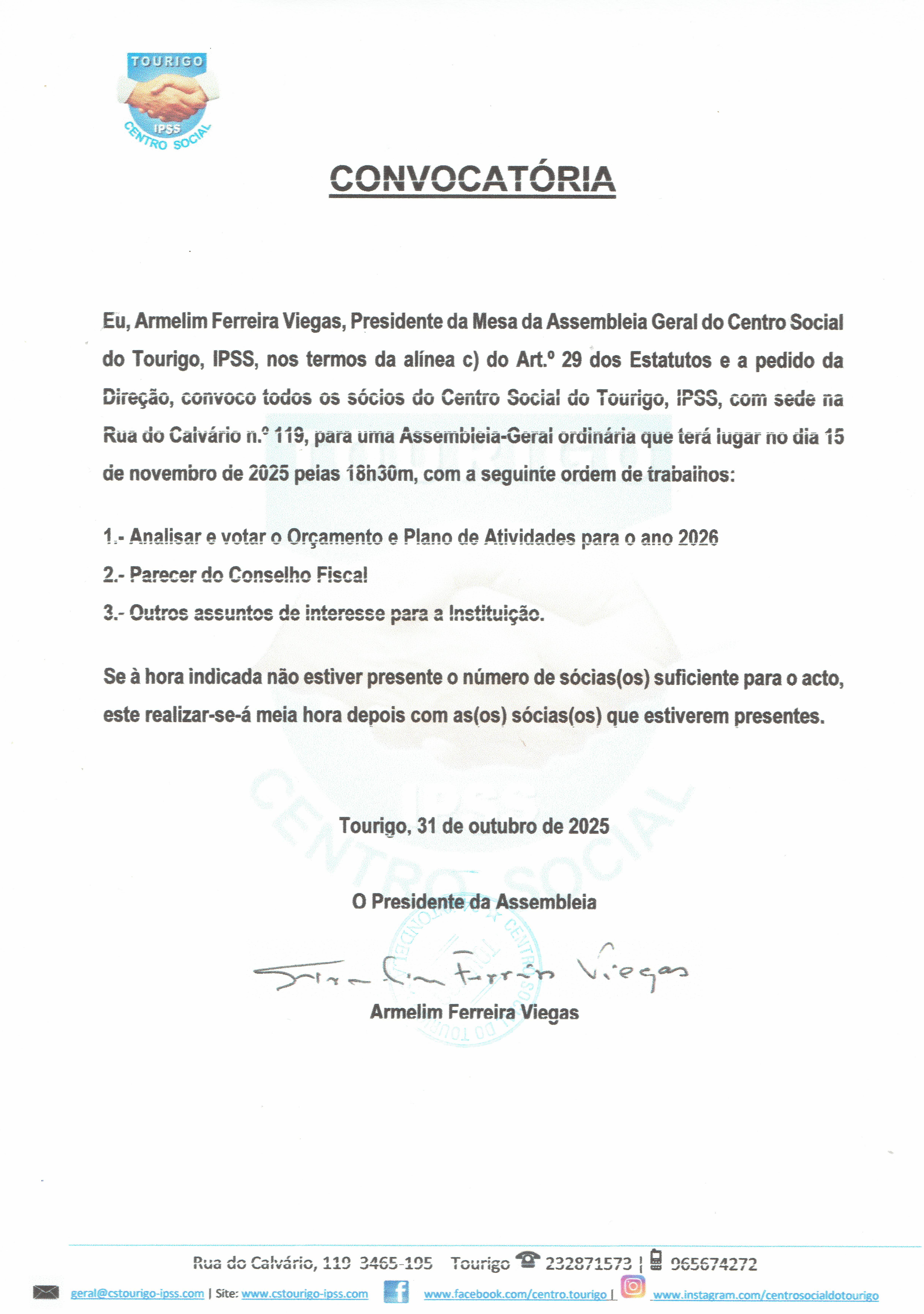 TOURIGO
IPSS
CENTRO SOCIAL

CONVOCATÓRIA

Eu, Armelim Ferreira Viegas, Presidente da Mesa da Assembleia Geral do Centro Social do Tourigo, IPSS, nos termos da alínea c) do Art.º 29 dos Estatutos e a pedido da Direção, convoco todos os sócios do Centro Social do Tourigo, IPSS, com sede na Rua do Calvário n.º 119, para uma Assembleia-Geral ordinária que terá lugar no dia 15 de novembro de 2025 pelas 18h30m, com a seguinte ordem de trabalhos:

1.- Analisar e votar o Orçamento e Plano de Atividades para o ano 2026

2.- Parecer do Conselho Fiscal

3.- Outros assuntos de interesse para a Instituição.

Se à hora indicada não estiver presente o número de sócias(os) suficiente para o acto, este realizar-se-á meia hora depois com as(os) sócias(os) que estiverem presentes.

Tourigo, 31 de outubro de 2025

O Presidente da Assembleia

Armelim Ferreira Viegas

Armelim Ferreira Viegas

Rua do Calvário, 119 3465-195 Tourigo 232871573 | 965674272

geral@cstourigo-ipss.com | Site: www.cstourigo-ipss.com www.facebook.com/centro.tourigo | www.instagram.com/centrosocialdotourigo